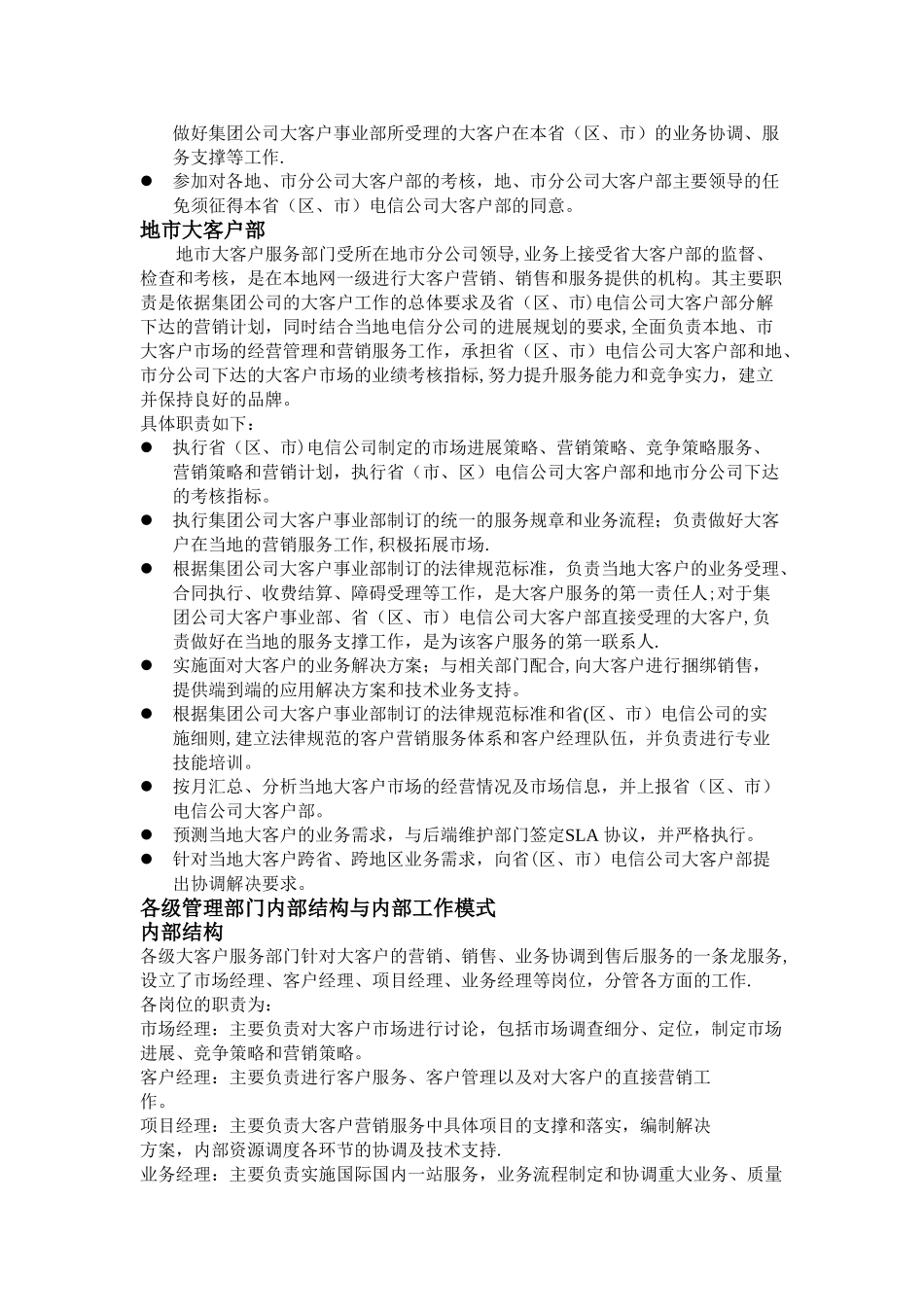 做好集团公司大客户事业部所受理的大客户在本省（区、市）的业务协调、服务支撑等工作.

● 参加对各地、市分公司大客户部的考核，地、市分公司大客户部主要领导的任免须征得本省（区、市）电信公司大客户部的同意。

地市大客户部

地市大客户服务部门受所在地市分公司领导,业务上接受省大客户部的监督、检查和考核，是在本地网一级进行大客户营销、销售和服务提供的机构。其主要职责是依据集团公司的大客户工作的总体要求及省（区、市)电信公司大客户部分解下达的营销计划，同时结合当地电信分公司的进展规划的要求,全面负责本地、市大客户市场的经营管理和营销服务工作，承担省（区、市）电信公司大客户部和地、市分公司下达的大客户市场的业绩考核指标,努力提升服务能力和竞争实力，建立并保持良好的品牌。

具体职责如下：

● 执行省（区、市)电信公司制定的市场进展策略、营销策略、竞争策略服务、营销策略和营销计划，执行省（市、区）电信公司大客户部和地市分公司下达的考核指标。

● 执行集团公司大客户事业部制订的统一的服务规章和业务流程；负责做好大客户在当地的营销服务工作,积极拓展市场.

● 根据集团公司大客户事业部制订的法律规范标准，负责当地大客户的业务受理、合同执行、收费结算、障碍受理等工作，是大客户服务的第一责任人;对于集团公司大客户事业部、省（区、市）电信公司大客户部直接受理的大客户,负责做好在当地的服务支撑工作，是为该客户服务的第一联系人.

● 实施面对大客户的业务解决方案；与相关部门配合,向大客户进行捆绑销售，提供端到端的应用解决方案和技术业务支持。

● 根据集团公司大客户事业部制订的法律规范标准和省(区、市）电信公司的实施细则,建立法律规范的客户营销服务体系和客户经理队伍，并负责进行专业技能培训。

● 按月汇总、分析当地大客户市场的经营情况及市场信息，并上报省（区、市）电信公司大客户部。

● 预测当地大客户的业务需求，与后端维护部门签定SLA 协议，并严格执行。

● 针对当地大客户跨省、跨地区业务需求，向省(区、市）电信公司大客户部提出协调解决要求。

各级管理部门内部结构与内部工作模式

内部结构

各级大客户服务部门针对大客户的营销、销售、业务协调到售后服务的一条龙服务,设立了市场经理、客户经理、项目经理、业务经理等岗位，分管各方面的工作.

各岗位的职责为：

市场经理：主要负责对大客户市场进行讨论，包括市场调查细分、定位，制定市场进展、竞争策略和营销策略。

客户经理：主要负责进行客户服务、客户管理以及对大客户的直接营销工作。

项目经理：主要负责大客户营销服务中具体项目的支撑和落实，编制解决方案，内部资源调度各环节的协调及技术支持.

业务经理：主要负责实施国际国内一站服务，业务流程制定和协调重大业务、质量